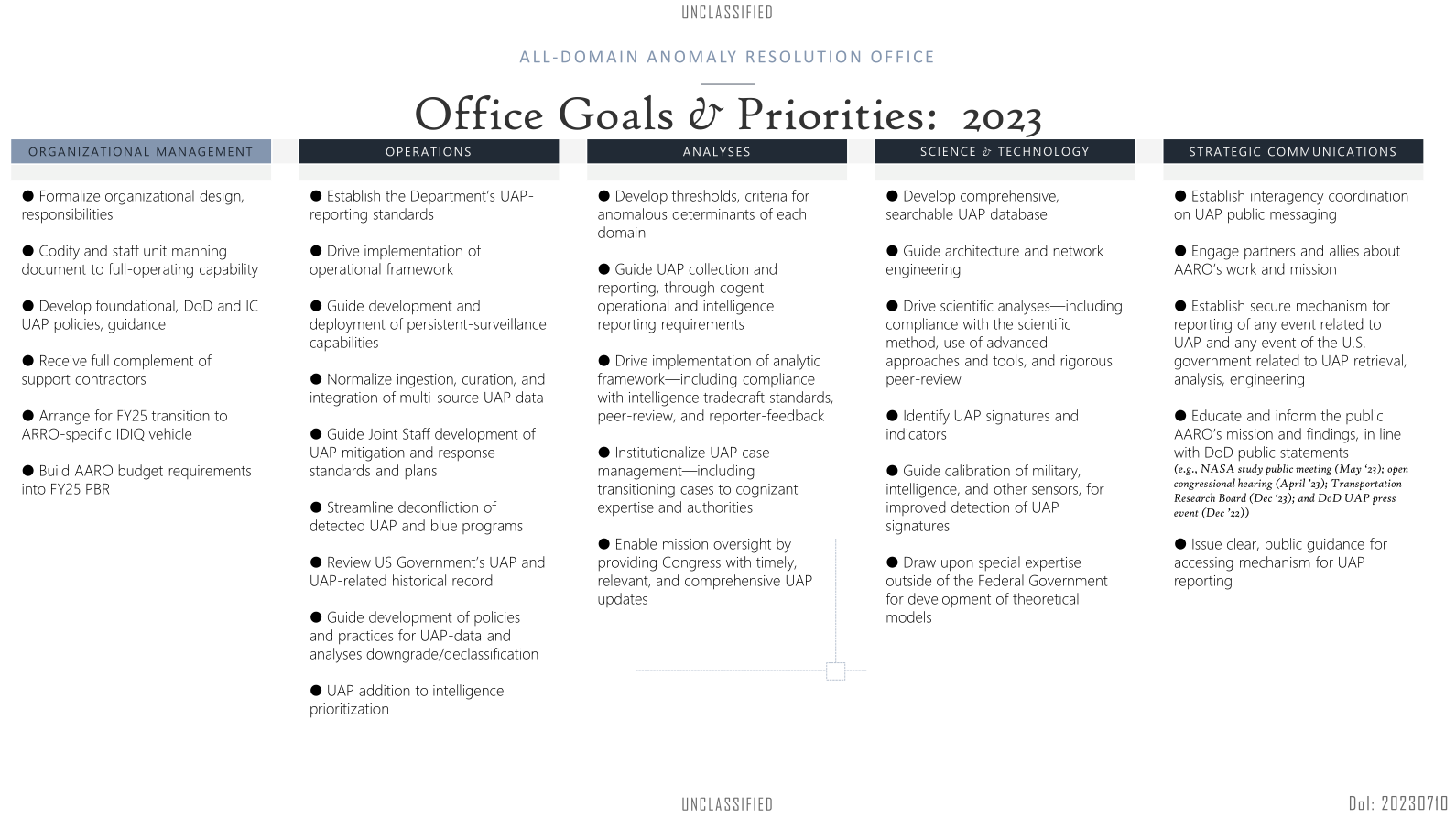 UNCLASSIFIED

ALL-DOMAIN ANOMALY RESOLUTION OFFICE

Office Goals & Priorities: 2023

ORGANIZATIONAL MANAGEMENT

● Formalize organizational design, responsibilities

● Codify and staff unit manning document to full-operating capability

● Develop foundational, DoD and IC UAP policies, guidance

● Receive full complement of support contractors

● Arrange for FY25 transition to ARRO-specific IDIQ vehicle

● Build AARO budget requirements into FY25 PBR

OPERATIONS

● Establish the Department's UAP-reporting standards

● Drive implementation of operational framework

● Guide development and deployment of persistent-surveillance capabilities

● Normalize ingestion, curation, and integration of multi-source UAP data

● Guide Joint Staff development of UAP mitigation and response standards and plans

● Streamline deconfliction of detected UAP and blue programs

● Review US Government's UAP and UAP-related historical record

● Guide development of policies and practices for UAP-data and analyses downgrade/declassification

● UAP addition to intelligence prioritization

ANALYSES

● Develop thresholds, criteria for anomalous determinants of each domain

● Guide UAP collection and reporting, through cogent operational and intelligence reporting requirements

● Drive implementation of analytic framework—including compliance with intelligence tradecraft standards, peer-review, and reporter-feedback

● Institutionalize UAP case-management—including transitioning cases to cognizant expertise and authorities

● Enable mission oversight by providing Congress with timely, relevant, and comprehensive UAP updates

SCIENCE & TECHNOLOGY

● Develop comprehensive, searchable UAP database

● Guide architecture and network engineering

● Drive scientific analyses—including compliance with the scientific method, use of advanced approaches and tools, and rigorous peer-review

● Identify UAP signatures and indicators

● Guide calibration of military, intelligence, and other sensors, for improved detection of UAP signatures

● Draw upon special expertise outside of the Federal Government for development of theoretical models

STRATEGIC COMMUNICATIONS

● Establish interagency coordination on UAP public messaging

● Engage partners and allies about AARO's work and mission

● Establish secure mechanism for reporting of any event related to UAP and any event of the U.S. government related to UAP retrieval, analysis, engineering

● Educate and inform the public AARO's mission and findings, in line with DoD public statements (e.g., NASA study public meeting (May '23); open congressional hearing (April '23); Transportation Research Board (Dec '23); and DoD UAP press event (Dec '22))

● Issue clear, public guidance for accessing mechanism for UAP reporting

UNCLASSIFIED

DoI: 20230710